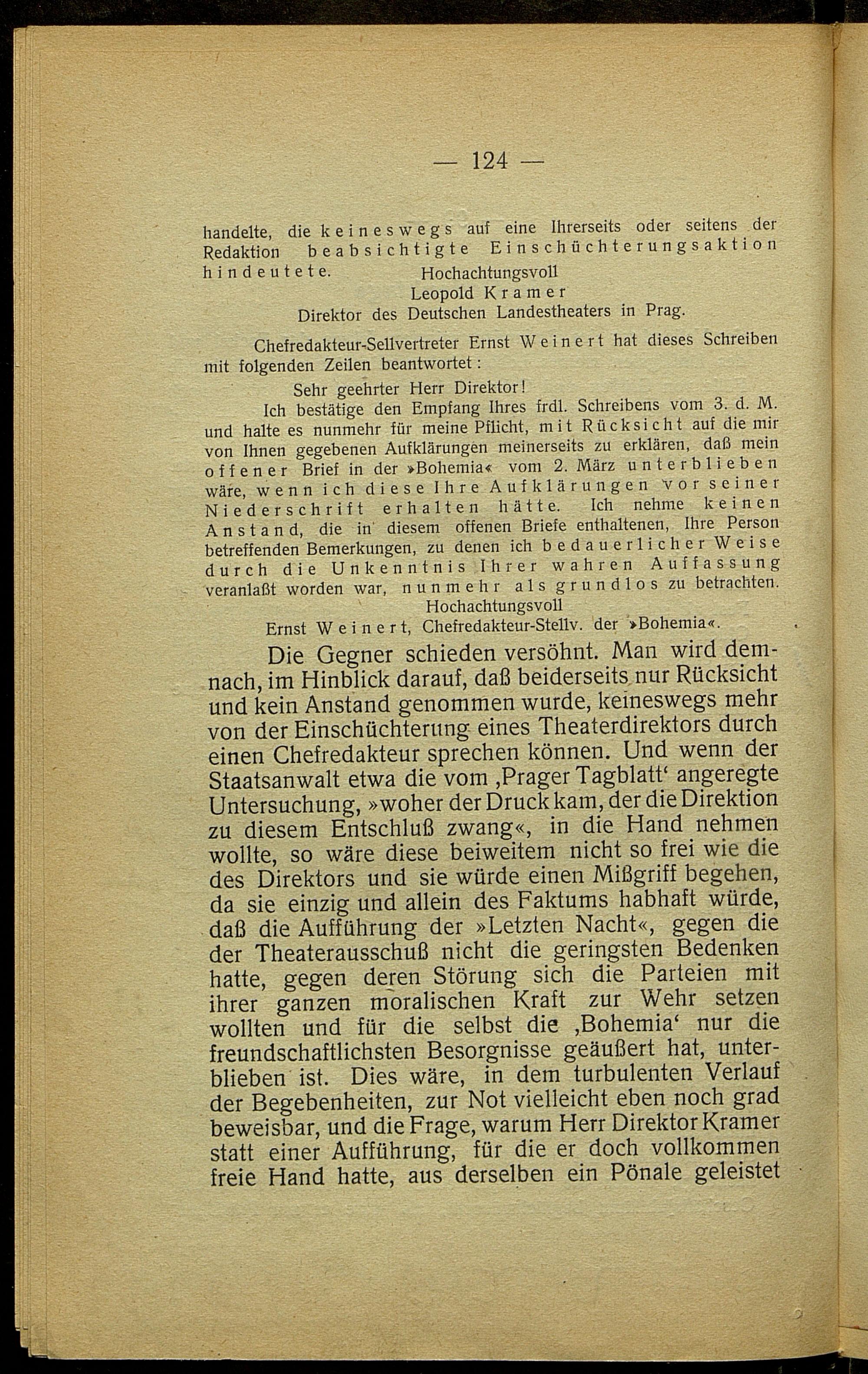 — 124 —

handelte, die keineswegs auf eine Ihrerseits oder seitens der Redaktion beabsichtigte Einschüchterungsaktion hindeutete.
Hochachtungsvoll
Leopold Kramer
Direktor des Deutschen Landestheaters in Prag.

Chefredakteur-Sellvertreter Ernst Weinert hat dieses Schreiben mit folgenden Zeilen beantwortet:

Sehr geehrter Herr Direktor!

Ich bestätige den Empfang Ihres frdl. Schreibens vom 3. d. M. und halte es nunmehr für meine Pflicht, mit Rücksicht auf die mir von Ihnen gegebenen Aufklärungen meinerseits zu erklären, daß mein offener Brief in der »Bohemia« vom 2. März unterblieben wäre, wenn ich diese Ihre Aufklärungen vor seiner Niederschrift erhalten hätte. Ich nehme keinen Anstand, die in diesem offenen Briefe enthaltenen, Ihre Person betreffenden Bemerkungen, zu denen ich bedauerlicher Weise durch die Unkenntnis Ihrer wahren Auffassung veranlaßt worden war, nunmehr als grundlos zu betrachten.
Hochachtungsvoll
Ernst Weinert, Chefredakteur-Stellv. der »Bohemia«.

Die Gegner schieden versöhnt. Man wird demnach, im Hinblick darauf, daß beiderseits nur Rücksicht und kein Anstand genommen wurde, keineswegs mehr von der Einschüchterung eines Theaterdirektors durch einen Chefredakteur sprechen können. Und wenn der Staatsanwalt etwa die vom ‚Prager Tagblatt‘ angeregte Untersuchung, »woher der Druck kam, der die Direktion zu diesem Entschluß zwang«, in die Hand nehmen wollte, so wäre diese beiweitem nicht so frei wie die des Direktors und sie würde einen Mißgriff begehen, da sie einzig und allein des Faktums habhaft würde, daß die Aufführung der »Letzten Nacht«, gegen die der Theaterausschuß nicht die geringsten Bedenken hatte, gegen deren Störung sich die Parteien mit ihrer ganzen moralischen Kraft zur Wehr setzen wollten und für die selbst die ‚Bohemia‘ nur die freundschaftlichsten Besorgnisse geäußert hat, unterblieben ist. Dies wäre, in dem turbulenten Verlauf der Begebenheiten, zur Not vielleicht eben noch grad beweisbar, und die Frage, warum Herr Direktor Kramer statt einer Aufführung, für die er doch vollkommen freie Hand hatte, aus derselben ein Pönale geleistet